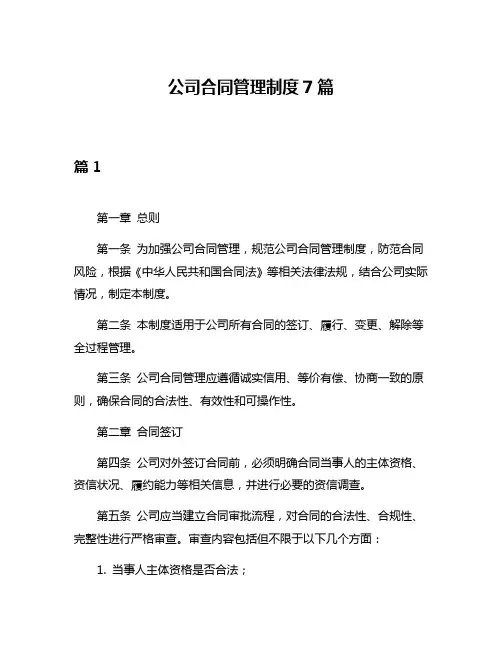 公司合同管理制度 7 篇

篇 1

第一章 总则

第一条 为加强公司合同管理，规范公司合同管理制度，防范合同风险，根据《中华人民共和国合同法》等相关法律法规，结合公司实际情况，制定本制度。

第二条 本制度适用于公司所有合同的签订、履行、变更、解除等全过程管理。

第三条 公司合同管理应遵循诚实信用、等价有偿、协商一致的原则，确保合同的合法性、有效性和可操作性。

第二章 合同签订

第四条 公司对外签订合同前，必须明确合同当事人的主体资格、资信状况、履约能力等相关信息，并进行必要的资信调查。

第五条 公司应当建立合同审批流程，对合同的合法性、合规性、完整性进行严格审查。审查内容包括但不限于以下几个方面：

1. 当事人主体资格是否合法；